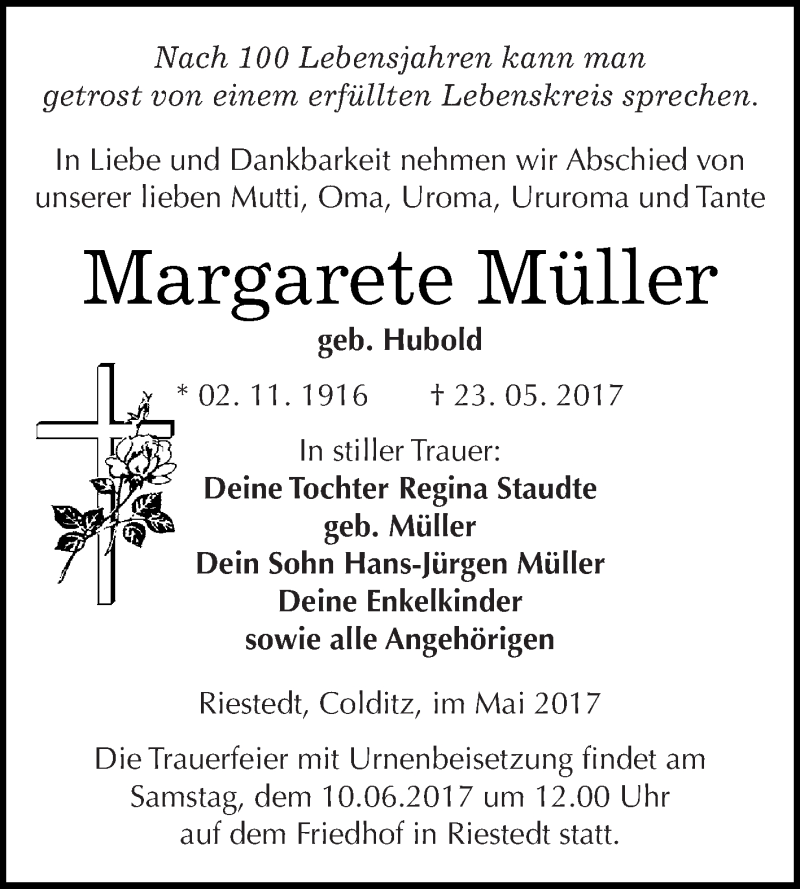 Nach 100 Lebensjahren kann man getrost von einem erfüllten Lebenskreis sprechen.

In Liebe und Dankbarkeit nehmen wir Abschied von unserer lieben Mutti, Oma, Uroma, Ururoma und Tante

Margarete Müller

geb. Hubold

* 02. 11. 1916 † 23. 05. 2017

In stiller Trauer:
Deine Tochter Regina Staudte
geb. Müller
Dein Sohn Hans-Jürgen Müller
Deine Enkelkinder
sowie alle Angehörigen

Riestedt, Colditz, im Mai 2017

Die Trauerfeier mit Urnenbeisetzung findet am Samstag, dem 10.06.2017 um 12.00 Uhr auf dem Friedhof in Riestedt statt.